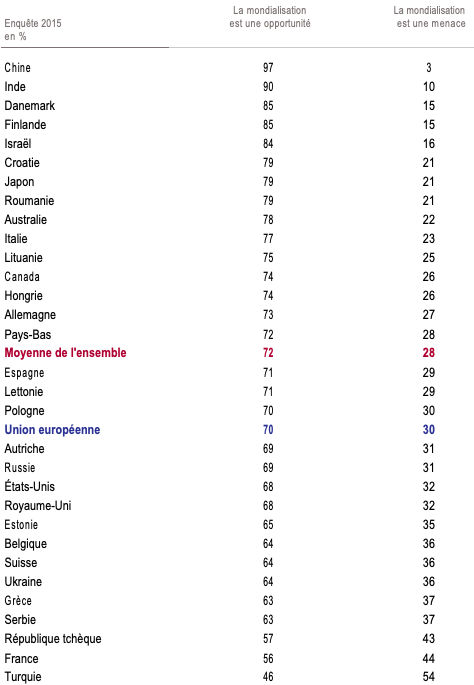 | Enquête 2015 en % | La mondialisation est une opportunité | La mondialisation est une menace |
|---|---|---|
| Chine | 97 | 3 |
| Inde | 90 | 10 |
| Danemark | 85 | 15 |
| Finlande | 85 | 15 |
| Israël | 84 | 16 |
| Croatie | 79 | 21 |
| Japon | 79 | 21 |
| Roumanie | 79 | 21 |
| Australie | 78 | 22 |
| Italie | 77 | 23 |
| Lituanie | 75 | 25 |
| Canada | 74 | 26 |
| Hongrie | 74 | 26 |
| Allemagne | 73 | 27 |
| Pays-Bas | 72 | 28 |
| Moyenne de l'ensemble | 72 | 28 |
| Espagne | 71 | 29 |
| Lettonie | 71 | 29 |
| Pologne | 70 | 30 |
| Union européenne | 70 | 30 |
| Autriche | 69 | 31 |
| Russie | 69 | 31 |
| États-Unis | 68 | 32 |
| Royaume-Uni | 68 | 32 |
| Estonie | 65 | 35 |
| Belgique | 64 | 36 |
| Suisse | 64 | 36 |
| Ukraine | 64 | 36 |
| Grèce | 63 | 37 |
| Serbie | 63 | 37 |
| République tchèque | 57 | 43 |
| France | 56 | 44 |
| Turquie | 46 | 54 |